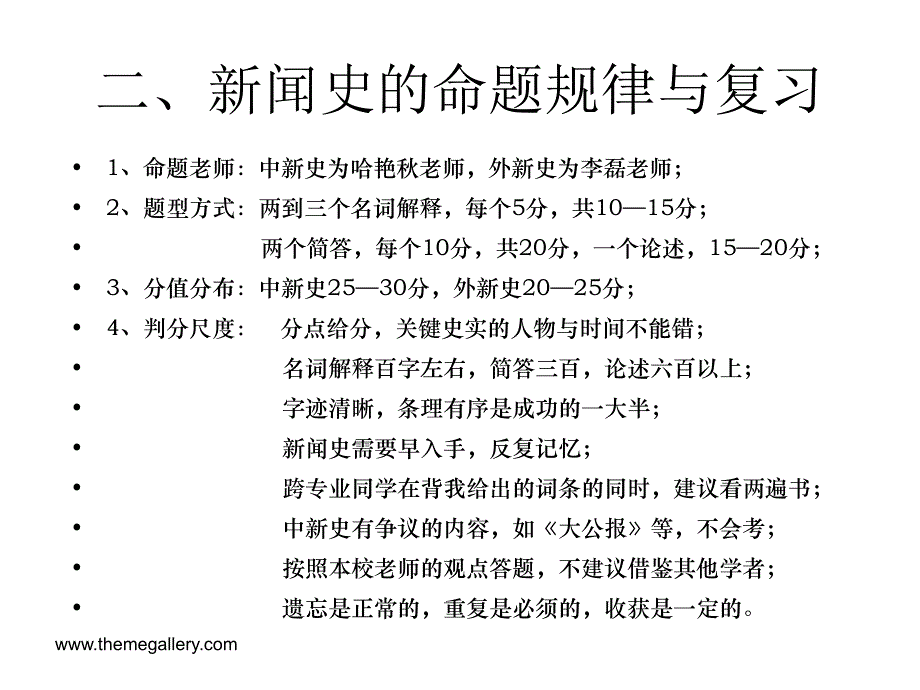 二、新闻史的命题规律与复习

• 1、命题老师：中新史为哈艳秋老师，外新史为李磊老师；
• 2、题型方式：两到三个名词解释，每个5分，共10—15分；
• 两个简答，每个10分，共20分，一个论述，15—20分；
• 3、分值分布：中新史25—30分，外新史20—25分；
• 4、判分尺度： 分点给分，关键史实的人物与时间不能错；
• 名词解释百字左右，简答三百，论述六百以上；
• 字迹清晰，条理有序是成功的一大半；
• 新闻史需要早入手，反复记忆；
• 跨专业同学在背我给出的词条的同时，建议看两遍书；
• 中新史有争议的内容，如《大公报》等，不会考；
• 按照本校老师的观点答题，不建议借鉴其他学者；
• 遗忘是正常的，重复是必须的，收获是一定的。

www.themegallery.com